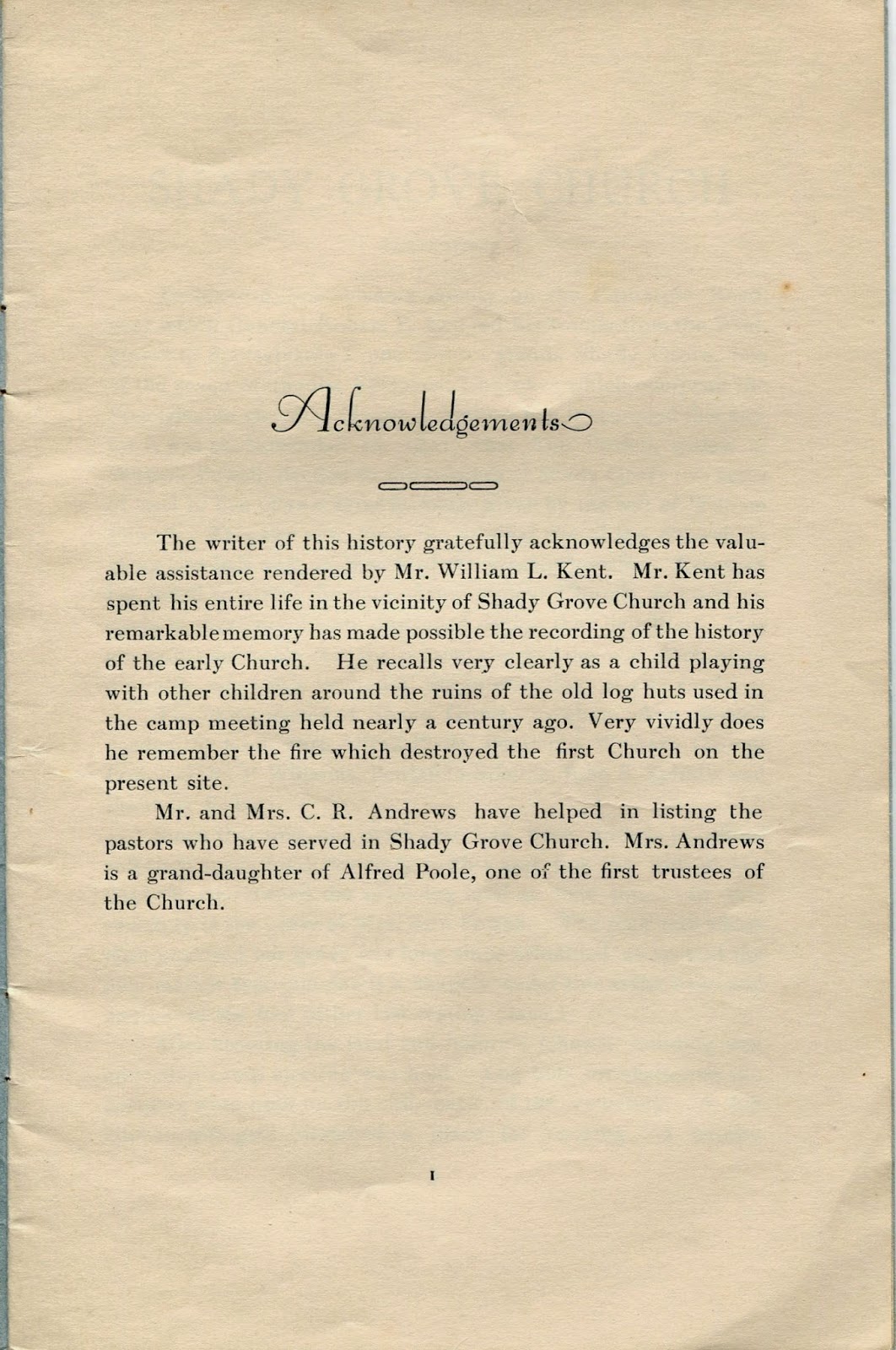 Acknowledgements

The writer of this history gratefully acknowledges the valuable assistance rendered by Mr. William L. Kent. Mr. Kent has spent his entire life in the vicinity of Shady Grove Church and his remarkable memory has made possible the recording of the history of the early Church. He recalls very clearly as a child playing with other children around the ruins of the old log huts used in the camp meeting held nearly a century ago. Very vividly does he remember the fire which destroyed the first Church on the present site.

Mr. and Mrs. C. R. Andrews have helped in listing the pastors who have served in Shady Grove Church. Mrs. Andrews is a grand-daughter of Alfred Poole, one of the first trustees of the Church.

I